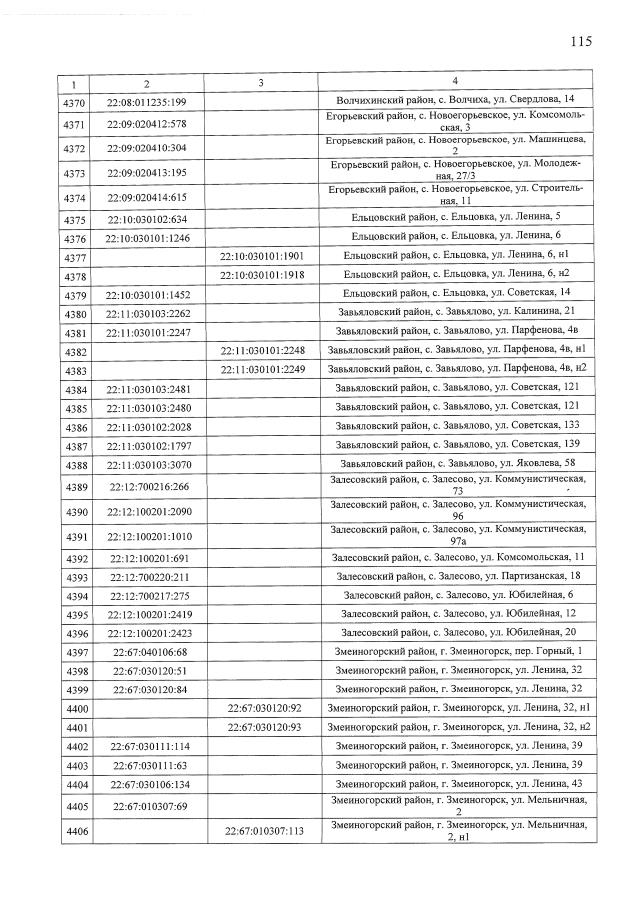 115

| 1 | 2 | 3 | 4 |
|---|---|---|---|
| 4370 | 22:08:011235:199 | | Волчихинский район, с. Волчиха, ул. Свердлова, 14 |
| 4371 | 22:09:020412:578 | | Егорьевский район, с. Новоегорьевское, ул. Комсомольская, 3 |
| 4372 | 22:09:020410:304 | | Егорьевский район, с. Новоегорьевское, ул. Машинцева, 2 |
| 4373 | 22:09:020413:195 | | Егорьевский район, с. Новоегорьевское, ул. Молодежная, 27/3 |
| 4374 | 22:09:020414:615 | | Егорьевский район, с. Новоегорьевское, ул. Строительная, 11 |
| 4375 | 22:10:030102:634 | | Ельцовский район, с. Ельцовка, ул. Ленина, 5 |
| 4376 | 22:10:030101:1246 | | Ельцовский район, с. Ельцовка, ул. Ленина, 6 |
| 4377 | | 22:10:030101:1901 | Ельцовский район, с. Ельцовка, ул. Ленина, 6, н1 |
| 4378 | | 22:10:030101:1918 | Ельцовский район, с. Ельцовка, ул. Ленина, 6, н2 |
| 4379 | 22:10:030101:1452 | | Ельцовский район, с. Ельцовка, ул. Советская, 14 |
| 4380 | 22:11:030103:2262 | | Завьяловский район, с. Завьялово, ул. Калинина, 21 |
| 4381 | 22:11:030101:2247 | | Завьяловский район, с. Завьялово, ул. Парфенова, 4в |
| 4382 | | 22:11:030101:2248 | Завьяловский район, с. Завьялово, ул. Парфенова, 4в, н1 |
| 4383 | | 22:11:030101:2249 | Завьяловский район, с. Завьялово, ул. Парфенова, 4в, н2 |
| 4384 | 22:11:030103:2481 | | Завьяловский район, с. Завьялово, ул. Советская, 121 |
| 4385 | 22:11:030103:2480 | | Завьяловский район, с. Завьялово, ул. Советская, 121 |
| 4386 | 22:11:030102:2028 | | Завьяловский район, с. Завьялово, ул. Советская, 133 |
| 4387 | 22:11:030102:1797 | | Завьяловский район, с. Завьялово, ул. Советская, 139 |
| 4388 | 22:11:030103:3070 | | Завьяловский район, с. Завьялово, ул. Яковлева, 58 |
| 4389 | 22:12:700216:266 | | Залесовский район, с. Залесово, ул. Коммунистическая, 73 |
| 4390 | 22:12:100201:2090 | | Залесовский район, с. Залесово, ул. Коммунистическая, 96 |
| 4391 | 22:12:100201:1010 | | Залесовский район, с. Залесово, ул. Коммунистическая, 97а |
| 4392 | 22:12:100201:691 | | Залесовский район, с. Залесово, ул. Комсомольская, 11 |
| 4393 | 22:12:700220:211 | | Залесовский район, с. Залесово, ул. Партизанская, 18 |
| 4394 | 22:12:700217:275 | | Залесовский район, с. Залесово, ул. Юбилейная, 6 |
| 4395 | 22:12:100201:2419 | | Залесовский район, с. Залесово, ул. Юбилейная, 12 |
| 4396 | 22:12:100201:2423 | | Залесовский район, с. Залесово, ул. Юбилейная, 20 |
| 4397 | 22:67:040106:68 | | Змеиногорский район, г. Змеиногорск, пер. Горный, 1 |
| 4398 | 22:67:030120:51 | | Змеиногорский район, г. Змеиногорск, ул. Ленина, 32 |
| 4399 | 22:67:030120:84 | | Змеиногорский район, г. Змеиногорск, ул. Ленина, 32 |
| 4400 | | 22:67:030120:92 | Змеиногорский район, г. Змеиногорск, ул. Ленина, 32, н1 |
| 4401 | | 22:67:030120:93 | Змеиногорский район, г. Змеиногорск, ул. Ленина, 32, н2 |
| 4402 | 22:67:030111:114 | | Змеиногорский район, г. Змеиногорск, ул. Ленина, 39 |
| 4403 | 22:67:030111:63 | | Змеиногорский район, г. Змеиногорск, ул. Ленина, 39 |
| 4404 | 22:67:030106:134 | | Змеиногорский район, г. Змеиногорск, ул. Ленина, 43 |
| 4405 | 22:67:010307:69 | | Змеиногорский район, г. Змеиногорск, ул. Мельничная, 2 |
| 4406 | | 22:67:010307:113 | Змеиногорский район, г. Змеиногорск, ул. Мельничная, 2, н1 |